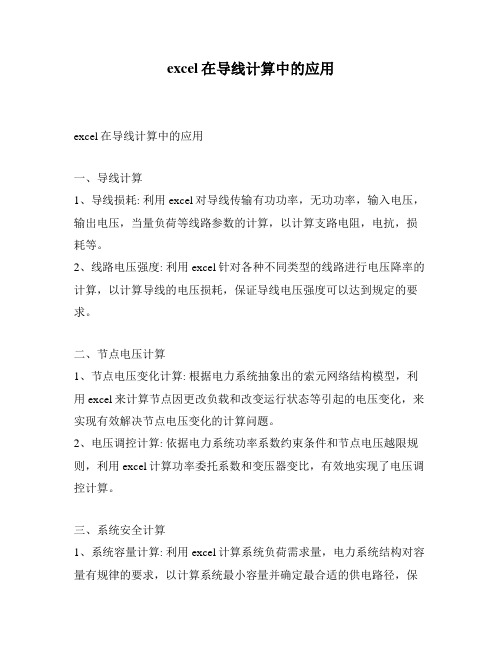 excel 在导线计算中的应用

excel 在导线计算中的应用

一、导线计算
1、导线损耗: 利用 excel 对导线传输有功功率，无功功率，输入电压，输出电压，当量负荷等线路参数的计算，以计算支路电阻，电抗，损耗等。
2、线路电压强度: 利用 excel 针对各种不同类型的线路进行电压降率的计算，以计算导线的电压损耗，保证导线电压强度可以达到规定的要求。

二、节点电压计算
1、节点电压变化计算: 根据电力系统抽象出的索元网络结构模型，利用 excel 来计算节点因更改负载和改变运行状态等引起的电压变化，来实现有效解决节点电压变化的计算问题。
2、电压调控计算: 依据电力系统功率系数约束条件和节点电压越限规则，利用 excel 计算功率委托系数和变压器变比，有效地实现了电压调控计算。

三、系统安全计算
1、系统容量计算: 利用 excel 计算系统负荷需求量，电力系统结构对容量有规律的要求，以计算系统最小容量并确定最合适的供电路径，保